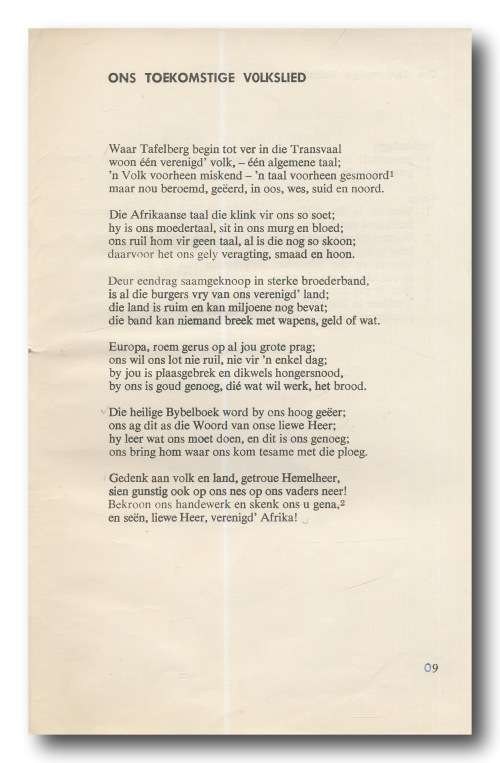 ONS TOEKOMSTIGE VOLKSLIED

Waar Tafelberg begin tot ver in die Transvaal
woon één verenigd' volk, – één algemene taal;
'n Volk voorheen miskend – 'n taal voorheen gesmoord$^1$
maar nou beroemd, geëerd, in oos, wes, suid en noord.

Die Afrikaanse taal die klink vir ons so soet;
hy is ons moedertaal, sit in ons murg en bloed;
ons ruil hom vir geen taal, al is die nog so skoon;
daarvoor het ons gely veragting, smaad en hoon.

Deur eendrag saamgeknoop in sterke broederband,
is al die burgers vry van ons verenigd' land;
die land is ruim en kan miljoene nog bevat;
die band kan niemand breek met wapens, geld of wat.

Europa, roem gerus op al jou grote prag;
ons wil ons lot nie ruil, nie vir 'n enkel dag;
by jou is plaasgebrek en dikwels hongersnood,
by ons is goud genoeg, dié wat wil werk, het brood.

Die heilige Bybelboek word by ons hoog geëer;
ons ag dit as die Woord van onse liewe Heer;
hy leer wat ons moet doen, en dit is ons genoeg;
ons bring hom waar ons kom tesame met die ploeg.

Gedenk aan volk en land, getroue Hemelheer,
sien gunstig ook op ons nes op ons vaders neer!
Bekroon ons handewerk en skenk ons u gena,$^2$
en seën, liewe Heer, verenigd' Afrika!

09